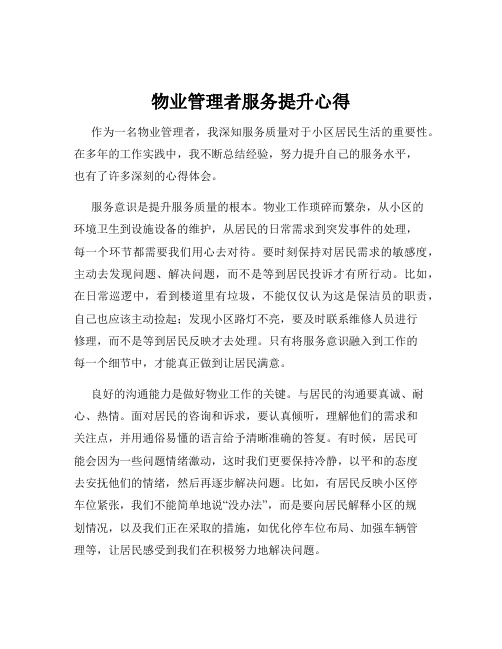 物业管理者服务提升心得

作为一名物业管理者，我深知服务质量对于小区居民生活的重要性。在多年的工作实践中，我不断总结经验，努力提升自己的服务水平，也有了许多深刻的心得体会。

服务意识是提升服务质量的根本。物业工作琐碎而繁杂，从小区的环境卫生到设施设备的维护，从居民的日常需求到突发事件的处理，每一个环节都需要我们用心去对待。要时刻保持对居民需求的敏感度，主动去发现问题、解决问题，而不是等到居民投诉才有所行动。比如，在日常巡逻中，看到楼道里有垃圾，不能仅仅认为这是保洁员的职责，自己也应该主动捡起；发现小区路灯不亮，要及时联系维修人员进行修理，而不是等到居民反映才去处理。只有将服务意识融入到工作的每一个细节中，才能真正做到让居民满意。

良好的沟通能力是做好物业工作的关键。与居民的沟通要真诚、耐心、热情。面对居民的咨询和诉求，要认真倾听，理解他们的需求和关注点，并用通俗易懂的语言给予清晰准确的答复。有时候，居民可能会因为一些问题情绪激动，这时我们更要保持冷静，以平和的态度去安抚他们的情绪，然后再逐步解决问题。比如，有居民反映小区停车位紧张，我们不能简单地说“没办法”，而是要向居民解释小区的规划情况，以及我们正在采取的措施，如优化停车位布局、加强车辆管理等，让居民感受到我们在积极努力地解决问题。